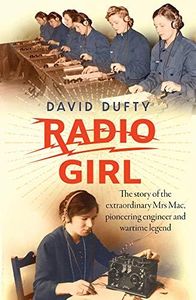 DAVID DUFTY

RADIO GIRL

The story of the extraordinary Mrs Mac, pioneering engineer and wartime legend